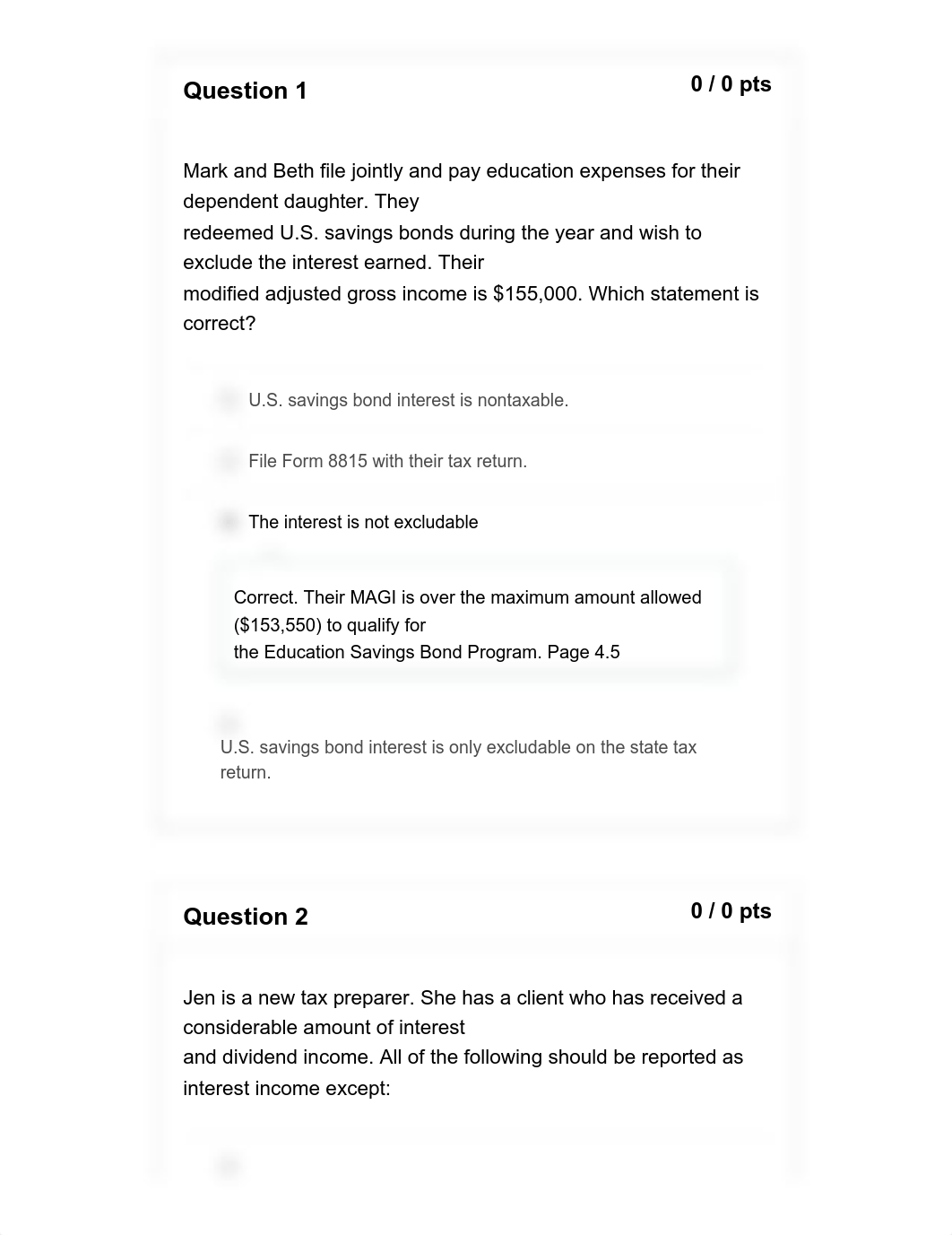 Question 1

0 / 0 pts

Mark and Beth file jointly and pay education expenses for their dependent daughter. They redeemed U.S. savings bonds during the year and wish to exclude the interest earned. Their modified adjusted gross income is $155,000. Which statement is correct?

U.S. savings bond interest is nontaxable.

File Form 8815 with their tax return.

The interest is not excludable

Correct. Their MAGI is over the maximum amount allowed ($153,550) to qualify for the Education Savings Bond Program. Page 4.5

U.S. savings bond interest is only excludable on the state tax return.

Question 2

0 / 0 pts

Jen is a new tax preparer. She has a client who has received a considerable amount of interest and dividend income. All of the following should be reported as interest income except: